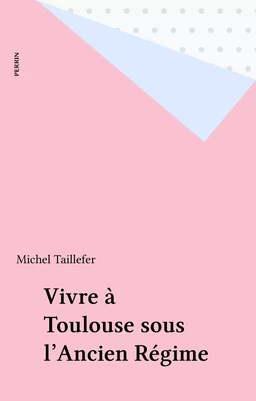 PERRIN

Michel Taillefer

Vivre à Toulouse sous l'Ancien Régime